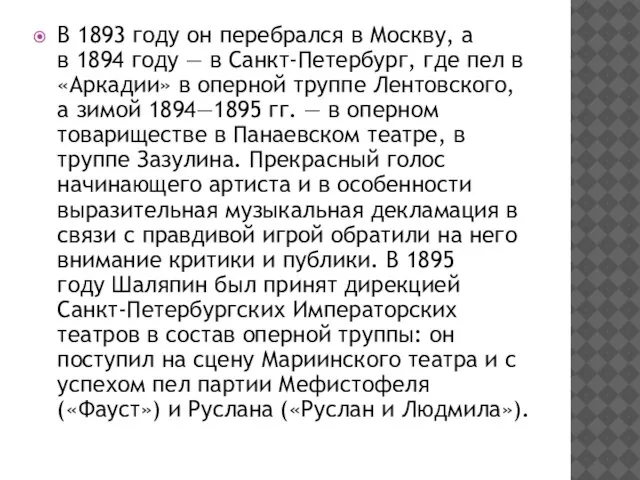 В 1893 году он перебрался в Москву, а в 1894 году — в Санкт-Петербург, где пел в «Аркадии» в оперной труппе Лентовского, а зимой 1894—1895 гг. — в оперном товариществе в Панаевском театре, в труппе Зазулина. Прекрасный голос начинающего артиста и в особенности выразительная музыкальная декламация в связи с правдивой игрой обратили на него внимание критики и публики. В 1895 году Шаляпин был принят дирекцией Санкт-Петербургских Императорских театров в состав оперной труппы: он поступил на сцену Мариинского театра и с успехом пел партии Мефистофеля («Фауст») и Руслана («Руслан и Людмила»).